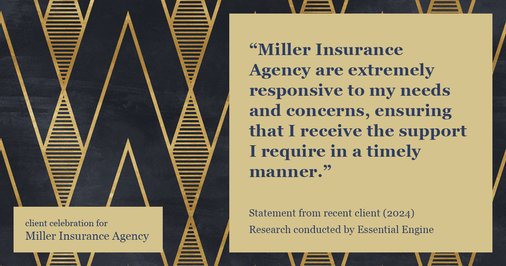 “Miller Insurance Agency are extremely responsive to my needs and concerns, ensuring that I receive the support I require in a timely manner.”

Statement from recent client (2024)
Research conducted by Essential Engine

client celebration for
Miller Insurance Agency